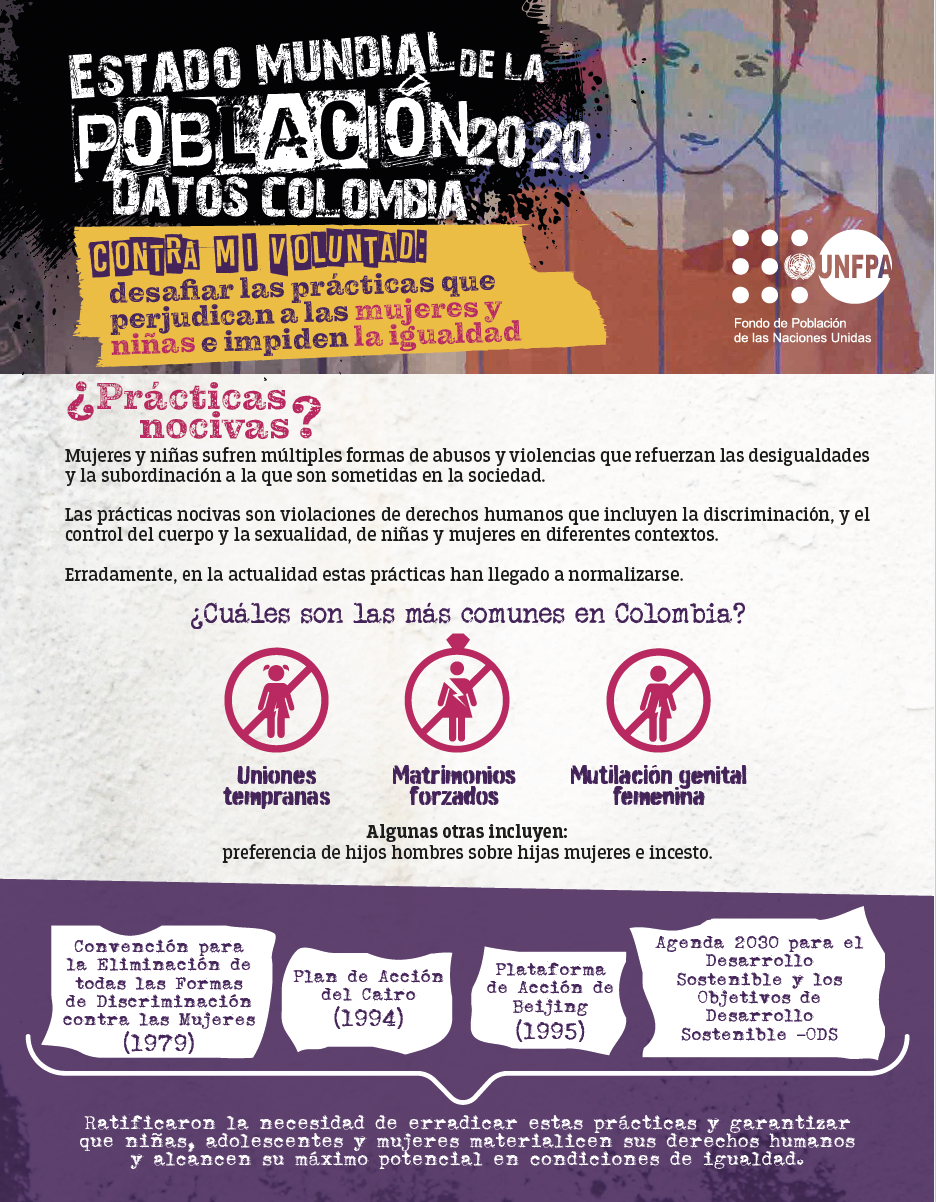 ESTADO MUNDIAL DE LA POBLACIÓN 2020 DATOS COLOMBIA

CONTRA MI VOLUNTAD: desafiar las prácticas que perjudican a las mujeres y niñas e impiden la igualdad

UNFPA
Fondo de Población de las Naciones Unidas

¿Prácticas nocivas?

Mujeres y niñas sufren múltiples formas de abusos y violencias que refuerzan las desigualdades y la subordinación a la que son sometidas en la sociedad.

Las prácticas nocivas son violaciones de derechos humanos que incluyen la discriminación, y el control del cuerpo y la sexualidad, de niñas y mujeres en diferentes contextos.

Erradamente, en la actualidad estas prácticas han llegado a normalizarse.

¿Cuáles son las más comunes en Colombia?

Uniones tempranas

Matrimonios forzados

Mutilación genital femenina

Algunas otras incluyen:
preferencia de hijos hombres sobre hijas mujeres e incesto.

Convención para la Eliminación de todas las Formas de Discriminación contra las Mujeres (1979)

Plan de Acción del Cairo (1994)

Plataforma de Acción de Beijing (1995)

Agenda 2030 para el Desarrollo Sostenible y los Objetivos de Desarrollo Sostenible -ODS

Ratificaron la necesidad de erradicar estas prácticas y garantizar que niñas, adolescentes y mujeres materialicen sus derechos humanos y alcancen su máximo potencial en condiciones de igualdad.